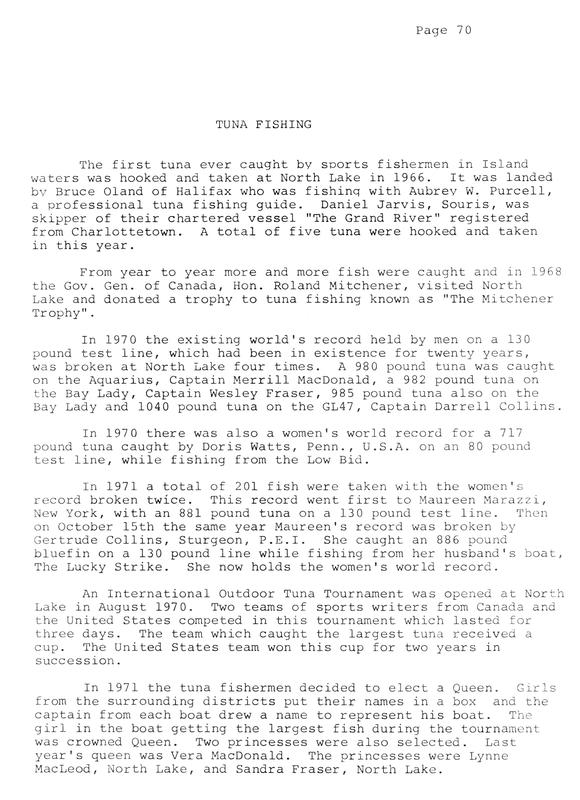 Page 70

TUNA FISHING

The first tuna ever caught by sports fishermen in Island waters was hooked and taken at North Lake in 1966. It was landed by Bruce Oland of Halifax who was fishing with Aubrey W. Purcell, a professional tuna fishing guide. Daniel Jarvis, Souris, was skipper of their chartered vessel "The Grand River" registered from Charlottetown. A total of five tuna were hooked and taken in this year.

From year to year more and more fish were caught and in 1968 the Gov. Gen. of Canada, Hon. Roland Mitchener, visited North Lake and donated a trophy to tuna fishing known as "The Mitchener Trophy".

In 1970 the existing world's record held by men on a 130 pound test line, which had been in existence for twenty years, was broken at North Lake four times. A 980 pound tuna was caught on the Aquarius, Captain Merrill MacDonald, a 982 pound tuna on the Bay Lady, Captain Wesley Fraser, 985 pound tuna also on the Bay Lady and 1040 pound tuna on the GL47, Captain Darrell Collins.

In 1970 there was also a women's world record for a 717 pound tuna caught by Doris Watts, Penn., U.S.A. on an 80 pound test line, while fishing from the Low Bid.

In 1971 a total of 201 fish were taken with the women's record broken twice. This record went first to Maureen Marazzi, New York, with an 881 pound tuna on a 130 pound test line. Then on October 15th the same year Maureen's record was broken by Gertrude Collins, Sturgeon, P.E.I. She caught an 886 pound bluefin on a 130 pound line while fishing from her husband's boat, The Lucky Strike. She now holds the women's world record.

An International Outdoor Tuna Tournament was opened at North Lake in August 1970. Two teams of sports writers from Canada and the United States competed in this tournament which lasted for three days. The team which caught the largest tuna received a cup. The United States team won this cup for two years in succession.

In 1971 the tuna fishermen decided to elect a Queen. Girls from the surrounding districts put their names in a box and the captain from each boat drew a name to represent his boat. The girl in the boat getting the largest fish during the tournament was crowned Queen. Two princesses were also selected. Last year's queen was Vera MacDonald. The princesses were Lynne MacLeod, North Lake, and Sandra Fraser, North Lake.